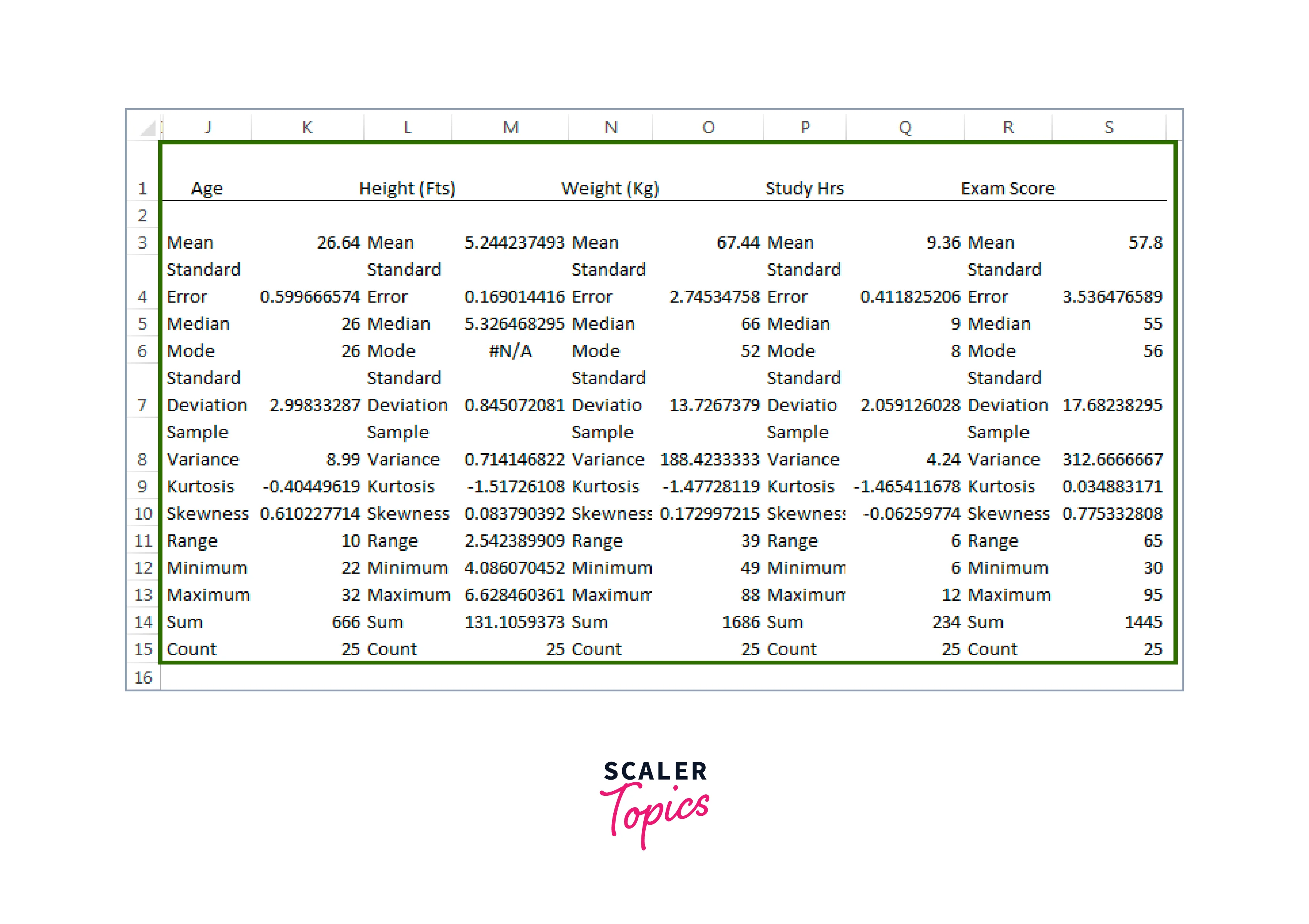 | | J | K | L | M | N | O | P | Q | R | S |
|---|---|---|---|---|---|---|---|---|---|---|
| 1 | Age | | Height (Fts) | | Weight (Kg) | | Study Hrs | | Exam Score | |
| 2 | | | | | | | | | | |
| 3 | Mean | 26.64 | Mean | 5.244237493 | Mean | 67.44 | Mean | 9.36 | Mean | 57.8 |
| 4 | Standard Error | 0.599666574 | Standard Error | 0.169014416 | Standard Error | 2.74534758 | Standard Error | 0.411825206 | Standard Error | 3.536476589 |
| 5 | Median | 26 | Median | 5.326468295 | Median | 66 | Median | 9 | Median | 55 |
| 6 | Mode | 26 | Mode | #N/A | Mode | 52 | Mode | 8 | Mode | 56 |
| 7 | Standard Deviation | 2.99833287 | Standard Deviation | 0.845072081 | Standard Deviatio | 13.7267379 | Standard Deviatio | 2.059126028 | Standard Deviation | 17.68238295 |
| 8 | Sample Variance | 8.99 | Sample Variance | 0.714146822 | Sample Variance | 188.4233333 | Sample Variance | 4.24 | Sample Variance | 312.6666667 |
| 9 | Kurtosis | -0.40449619 | Kurtosis | -1.51726108 | Kurtosis | -1.47728119 | Kurtosis | -1.465411678 | Kurtosis | 0.034883171 |
| 10 | Skewness | 0.610227714 | Skewness | 0.083790392 | Skewness | 0.172997215 | Skewness | -0.06259774 | Skewness | 0.775332808 |
| 11 | Range | 10 | Range | 2.542389909 | Range | 39 | Range | 6 | Range | 65 |
| 12 | Minimum | 22 | Minimum | 4.086070452 | Minimum | 49 | Minimum | 6 | Minimum | 30 |
| 13 | Maximum | 32 | Maximum | 6.628460361 | Maximum | 88 | Maximum | 12 | Maximum | 95 |
| 14 | Sum | 666 | Sum | 131.1059373 | Sum | 1686 | Sum | 234 | Sum | 1445 |
| 15 | Count | 25 | Count | 25 | Count | 25 | Count | 25 | Count | 25 |
| 16 | | | | | | | | | | |

SCALER
Topics